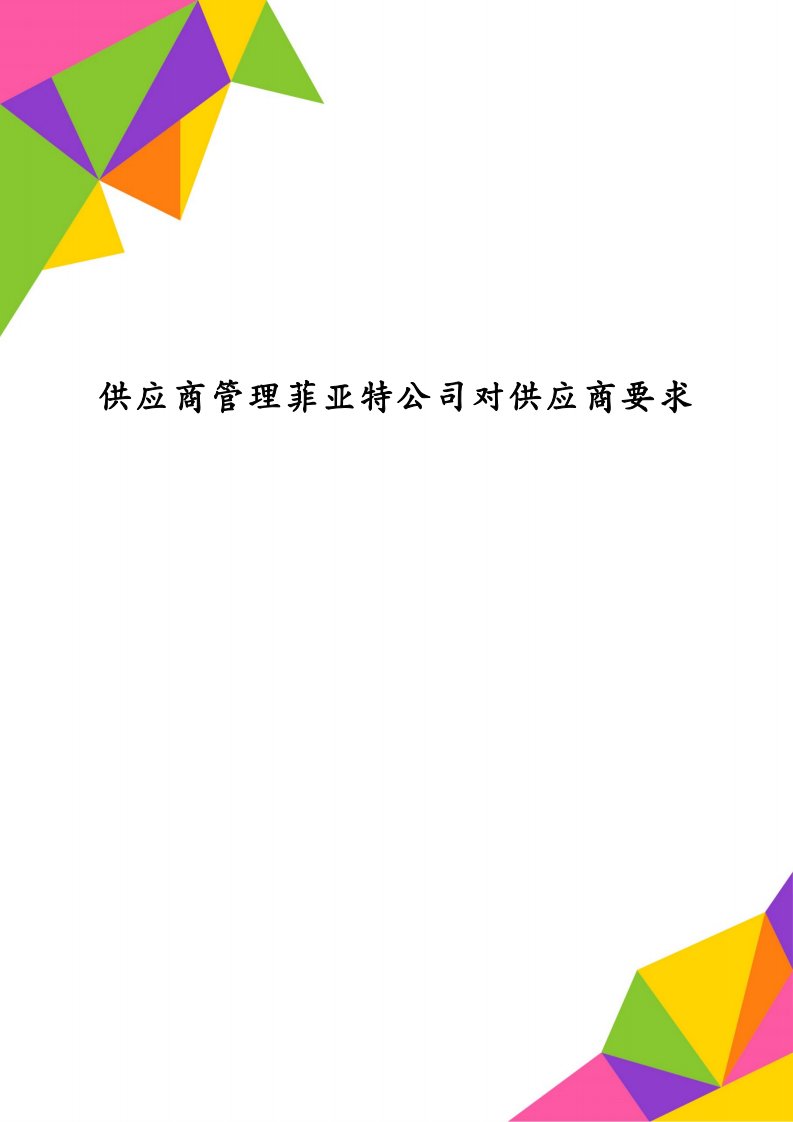 供应商管理菲亚特公司对供应商要求